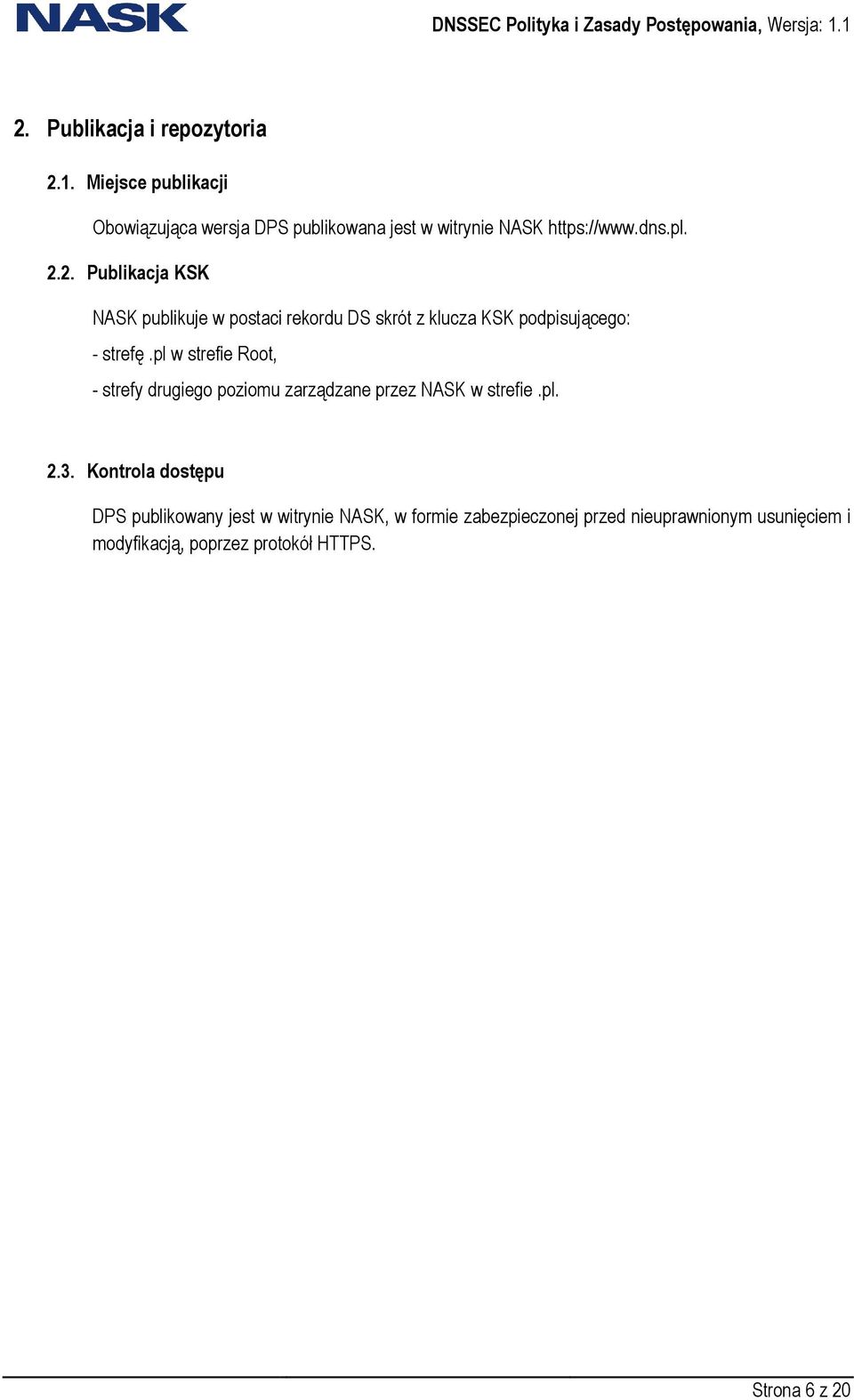 NASK

DNSSEC Polityka i Zasady Postępowania, Wersja: 1.1

2. Publikacja i repozytoria

2.1. Miejsce publikacji

Obowiązująca wersja DPS publikowana jest w witrynie NASK https://www.dns.pl.

2.2. Publikacja KSK

NASK publikuje w postaci rekordu DS skrót z klucza KSK podpisującego:

- strefę .pl w strefie Root,

- strefy drugiego poziomu zarządzane przez NASK w strefie .pl.

2.3. Kontrola dostępu

DPS publikowany jest w witrynie NASK, w formie zabezpieczonej przed nieuprawnionym usunięciem i modyfikacją, poprzez protokół HTTPS.

Strona 6 z 20